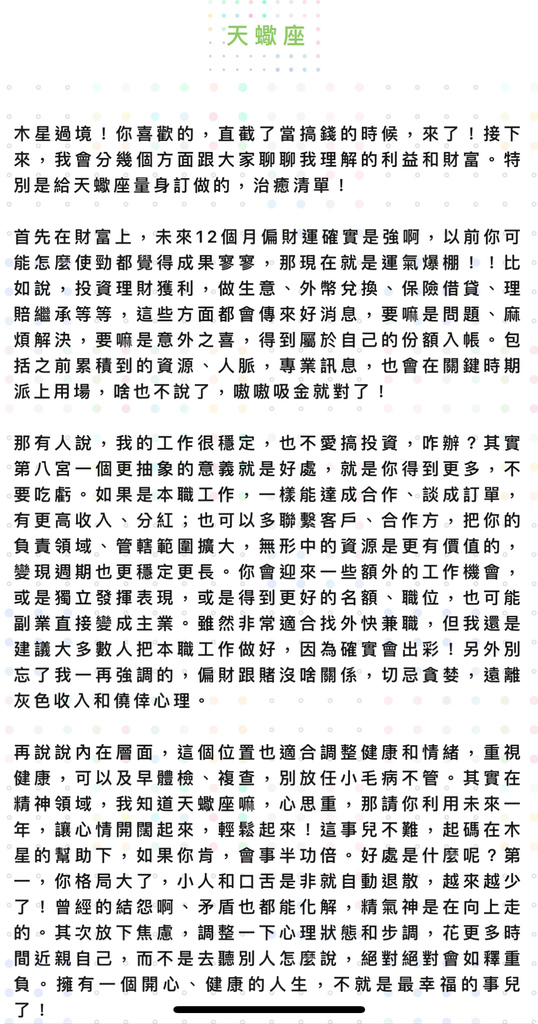 天蠍座

木星過境！你喜歡的，直截了當搞錢的時候，來了！接下來，我會分幾個方面跟大家聊聊我理解的利益和財富。特別是給天蠍座量身訂做的，治癒清單！

首先在財富上，未來12個月偏財運確實是強啊，以前你可能怎麼使勁都覺得成果寥寥，那現在就是運氣爆棚！！比如說，投資理財獲利，做生意、外幣兌換、保險借貸、理賠繼承等等，這些方面都會傳來好消息，要嘛是問題、麻煩解決，要嘛是意外之喜，得到屬於自己的份額入帳。包括之前累積到的資源、人脈，專業訊息，也會在關鍵時期派上用場，啥也不說了，嗷嗷吸金就對了！

那有人說，我的工作很穩定，也不愛搞投資，咋辦？其實第八宮一個更抽象的意義就是好處，就是你得到更多，不要吃虧。如果是本職工作，一樣能達成合作、談成訂單，有更高收入、分紅；也可以多聯繫客戶、合作方，把你的負責領域、管轄範圍擴大，無形中的資源是更有價值的，變現週期也更穩定更長。你會迎來一些額外的工作機會，或是獨立發揮表現，或是得到更好的名額、職位，也可能副業直接變成主業。雖然非常適合找外快兼職，但我還是建議大多數人把本職工作做好，因為確實會出彩！另外別忘了我一再強調的，偏財跟賭沒啥關係，切忌貪婪，遠離灰色收入和僥倖心理。

再說說內在層面，這個位置也適合調整健康和情緒，重視健康，可以及早體檢、複查，別放任小毛病不管。其實在精神領域，我知道天蠍座嘛，心思重，那請你利用未來一年，讓心情開闊起來，輕鬆起來！這事兒不難，起碼在木星的幫助下，如果你肯，會事半功倍。好處是什麼呢？第一，你格局大了，小人和口舌是非就自動退散，越來越少了！曾經的結怨啊、矛盾也都能化解，精氣神是在向上走的。其次放下焦慮，調整一下心理狀態和步調，花更多時間近親自己，而不是去聽別人怎麼說，絕對絕對會如釋重負。擁有一個開心、健康的人生，不就是最幸福的事兒了！